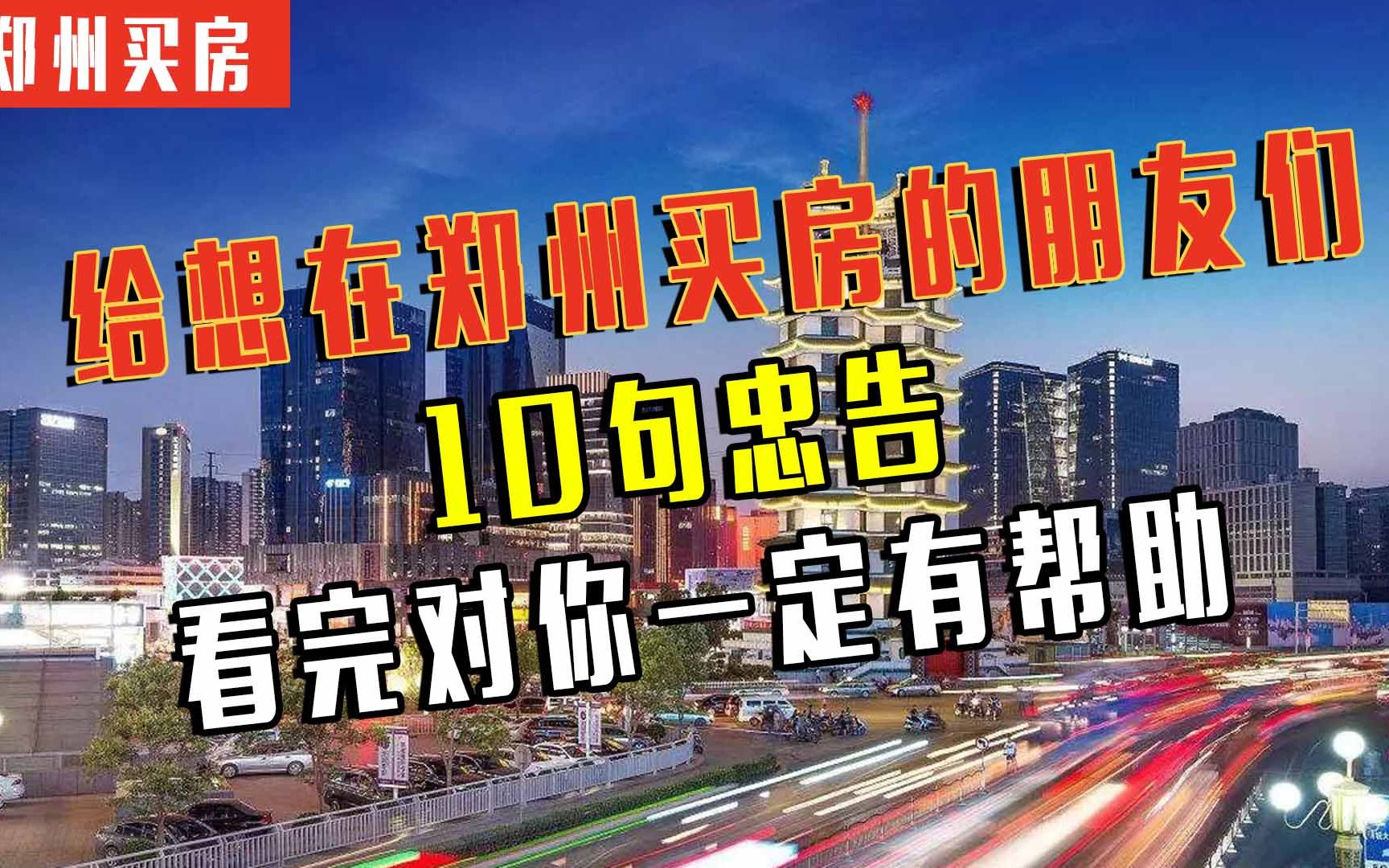 郑州买房

给想在郑州买房的朋友们
10句忠告
看完对你一定有帮助